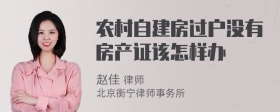 农村自建房过户没有房产证该怎样办

赵佳 律师
北京衡宁律师事务所